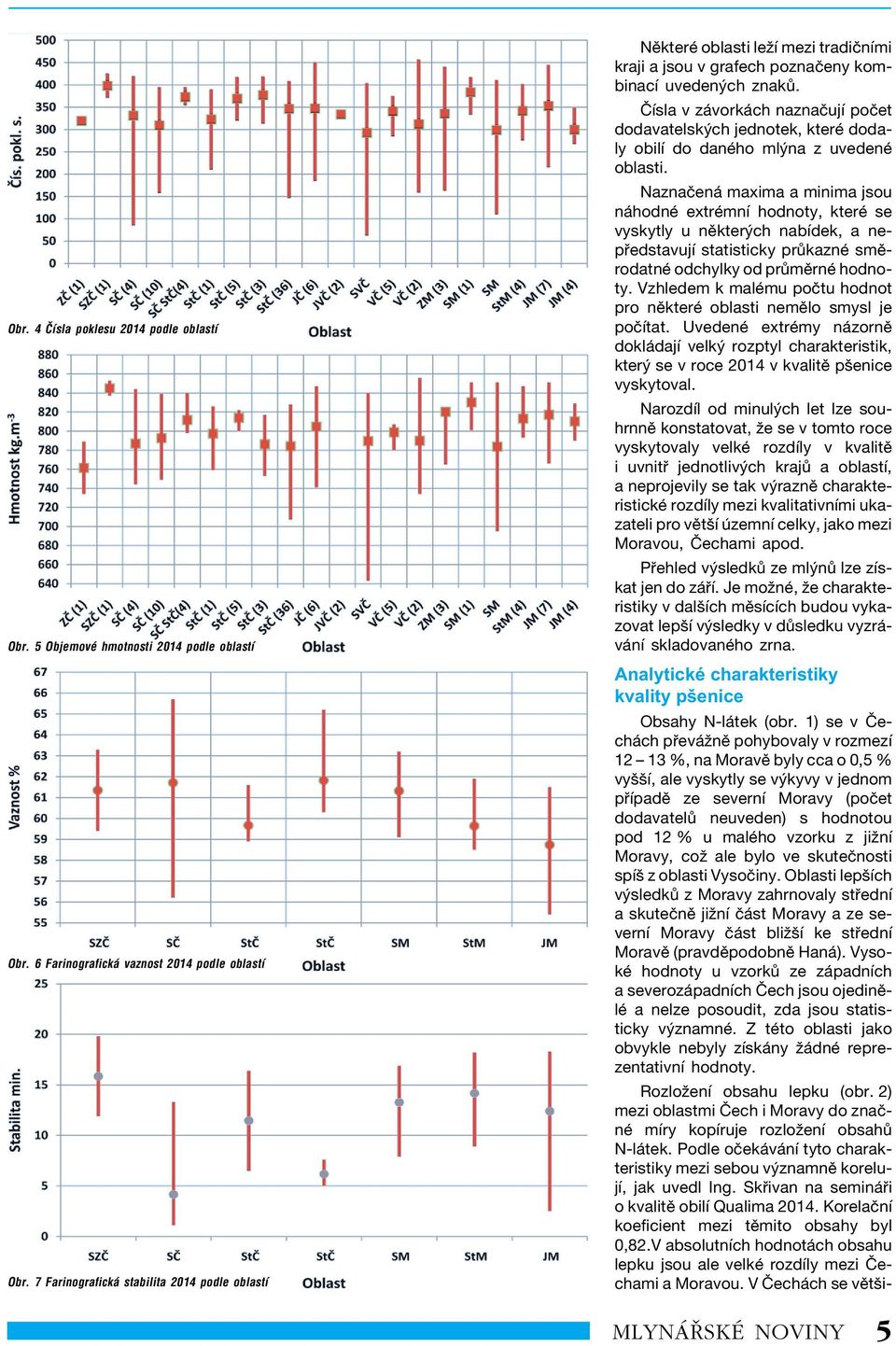 Čís. pokl. s.

500
450
400
350
300
250
200
150
100
50
0

ZČ (1) SZČ (1) SČ (4) SČ (10) SČ StČ(4) StČ (1) StČ (5) StČ (3) StČ (36) JČ (6) JVČ (2) SVČ VČ (5) VČ (2) ZM (3) SM (1) SM StM (4) JM (7) JM (4)

Oblast

Obr. 4 Čísla poklesu 2014 podle oblastí

Hmotnost kg.m$^{-3}$

880
860
840
820
800
780
760
740
720
700
680
660
640

ZČ (1) SZČ (1) SČ (4) SČ (10) SČ StČ(4) StČ (1) StČ (5) StČ (3) StČ (36) JČ (6) JVČ (2) SVČ VČ (5) VČ (2) ZM (3) SM (1) SM StM (4) JM (7) JM (4)

Oblast

Obr. 5 Objemové hmotnosti 2014 podle oblastí

Vaznost %

67
66
65
64
63
62
61
60
59
58
57
56
55

SZČ SČ StČ StČ SM StM JM

Oblast

Obr. 6 Farinografická vaznost 2014 podle oblastí

Stabilita min.

25
20
15
10
5
0

SZČ SČ StČ StČ SM StM JM

Oblast

Obr. 7 Farinografická stabilita 2014 podle oblastí

Některé oblasti leží mezi tradičními kraji a jsou v grafech poznačeny kombinací uvedených znaků.

Čísla v závorkách naznačují počet dodavatelských jednotek, které dodaly obilí do daného mlýna z uvedené oblasti.

Naznačená maxima a minima jsou náhodné extrémní hodnoty, které se vyskytly u některých nabídek, a nepředstavují statisticky průkazné směrodatné odchylky od průměrné hodnoty. Vzhledem k malému počtu hodnot pro některé oblasti nemělo smysl je počítat. Uvedené extrémy názorně dokládají velký rozptyl charakteristik, který se v roce 2014 v kvalitě pšenice vyskytoval.

Narozdíl od minulých let lze souhrnně konstatovat, že se v tomto roce vyskytovaly velké rozdíly v kvalitě i uvnitř jednotlivých krajů a oblastí, a neprojevily se tak výrazně charakteristické rozdíly mezi kvalitativními ukazateli pro větší územní celky, jako mezi Moravou, Čechami apod.

Přehled výsledků ze mlýnů lze získat jen do září. Je možné, že charakteristiky v dalších měsících budou vykazovat lepší výsledky v důsledku vyzrávání skladovaného zrna.

Analytické charakteristiky kvality pšenice

Obsahy N-látek (obr. 1) se v Čechách převážně pohybovaly v rozmezí 12 – 13 %, na Moravě byly cca o 0,5 % vyšší, ale vyskytly se výkyvy v jednom případě ze severní Moravy (počet dodavatelů neuveden) s hodnotou pod 12 % u malého vzorku z jižní Moravy, což ale bylo ve skutečnosti spíš z oblasti Vysočiny. Oblasti lepších výsledků z Moravy zahrnovaly střední a skutečně jižní část Moravy a ze severní Moravy část bližší ke střední Moravě (pravděpodobně Haná). Vysoké hodnoty u vzorků ze západních a severozápadních Čech jsou ojedinělé a nelze posoudit, zda jsou statisticky významné. Z této oblasti jako obvykle nebyly získány žádné reprezentativní hodnoty.

Rozložení obsahu lepku (obr. 2) mezi oblastmi Čech i Moravy do značné míry kopíruje rozložení obsahů N-látek. Podle očekávání tyto charakteristiky mezi sebou významně korelují, jak uvedl Ing. Skřivan na semináři o kvalitě obilí Qualima 2014. Korelační koeficient mezi těmito obsahy byl 0,82.V absolutních hodnotách obsahu lepku jsou ale velké rozdíly mezi Čechami a Moravou. V Čechách se větši-

MLYNÁŘSKÉ NOVINY 5